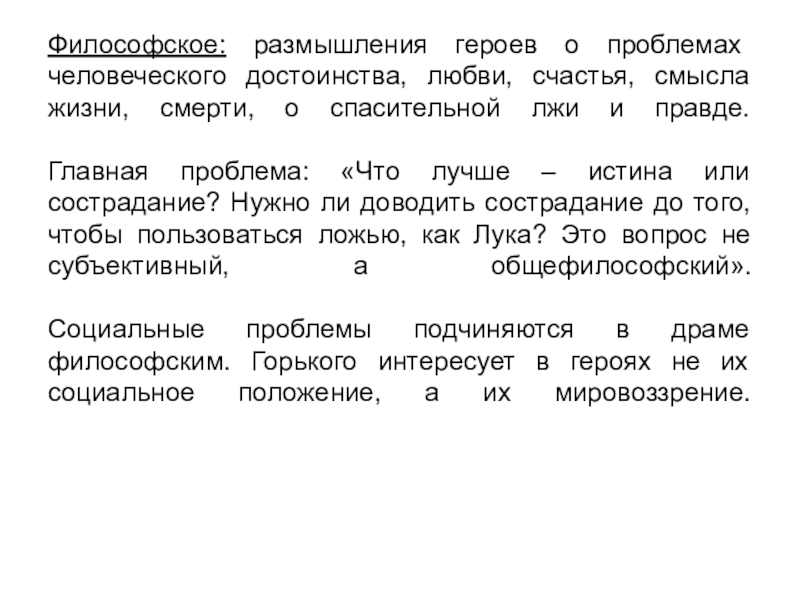 Философское: размышления героев о проблемах человеческого достоинства, любви, счастья, смысла жизни, смерти, о спасительной лжи и правде.

Главная проблема: «Что лучше – истина или сострадание? Нужно ли доводить сострадание до того, чтобы пользоваться ложью, как Лука? Это вопрос не субъективный, а общефилософский».

Социальные проблемы подчиняются в драме философским. Горького интересует в героях не их социальное положение, а их мировоззрение.